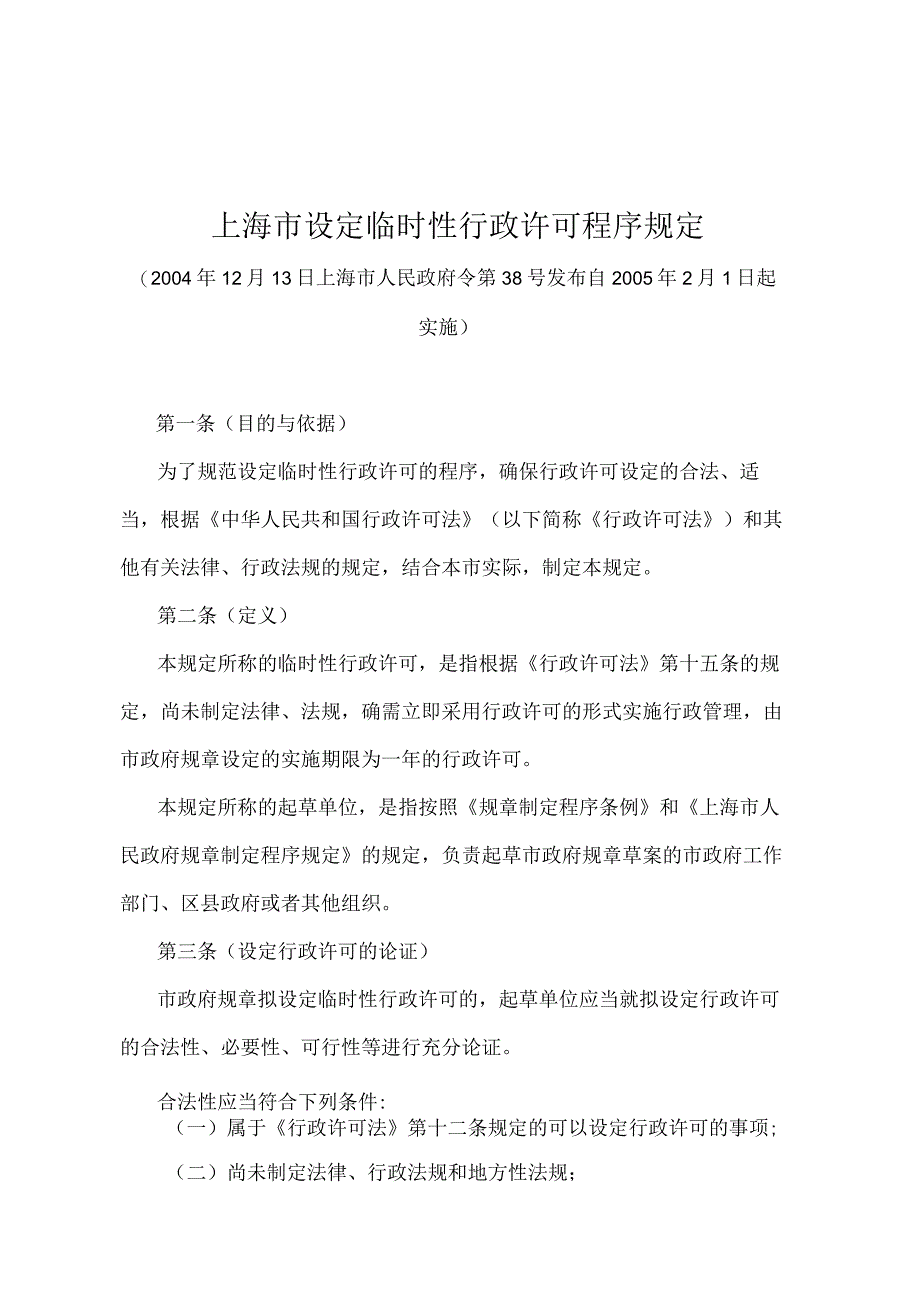 上海市设定临时性行政许可程序规定

（2004年12月13日上海市人民政府令第38号发布自2005年2月1日起实施）

第一条（目的与依据）

为了规范设定临时性行政许可的程序，确保行政许可设定的合法、适当，根据《中华人民共和国行政许可法》（以下简称《行政许可法》）和其他有关法律、行政法规的规定，结合本市实际，制定本规定。

第二条（定义）

本规定所称的临时性行政许可，是指根据《行政许可法》第十五条的规定，尚未制定法律、法规，确需立即采用行政许可的形式实施行政管理，由市政府规章设定的实施期限为一年的行政许可。

本规定所称的起草单位，是指按照《规章制定程序条例》和《上海市人民政府规章制定程序规定》的规定，负责起草市政府规章草案的市政府工作部门、区县政府或者其他组织。

第三条（设定行政许可的论证）

市政府规章拟设定临时性行政许可的，起草单位应当就拟设定行政许可的合法性、必要性、可行性等进行充分论证。

合法性应当符合下列条件:

（一）属于《行政许可法》第十二条规定的可以设定行政许可的事项;

（二）尚未制定法律、行政法规和地方性法规;